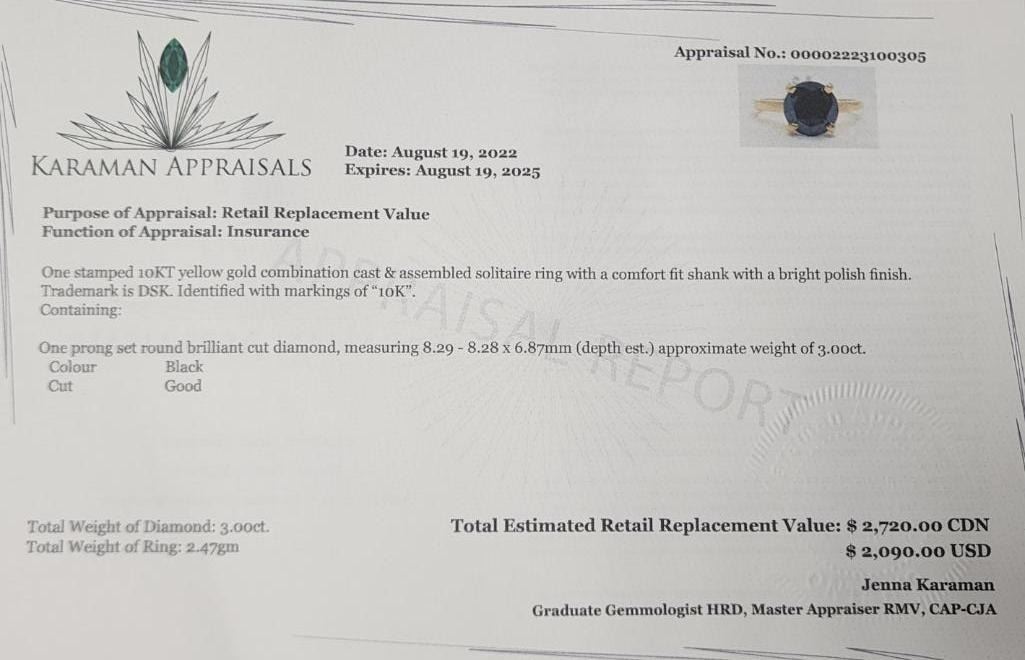 Appraisal No.: 00002223100305

KARAMAN APPRAISALS

Date: August 19, 2022
Expires: August 19, 2025

Purpose of Appraisal: Retail Replacement Value
Function of Appraisal: Insurance

One stamped 10KT yellow gold combination cast & assembled solitaire ring with a comfort fit shank with a bright polish finish. Trademark is DSK. Identified with markings of "10K".
Containing:

One prong set round brilliant cut diamond, measuring 8.29 - 8.28 x 6.87mm (depth est.) approximate weight of 3.00ct.
Colour Black
Cut Good

Total Weight of Diamond: 3.00ct.
Total Weight of Ring: 2.47gm

Total Estimated Retail Replacement Value: $ 2,720.00 CDN
$ 2,090.00 USD

Jenna Karaman
Graduate Gemmologist HRD, Master Appraiser RMV, CAP-CJA

APPRAISAL REPORT